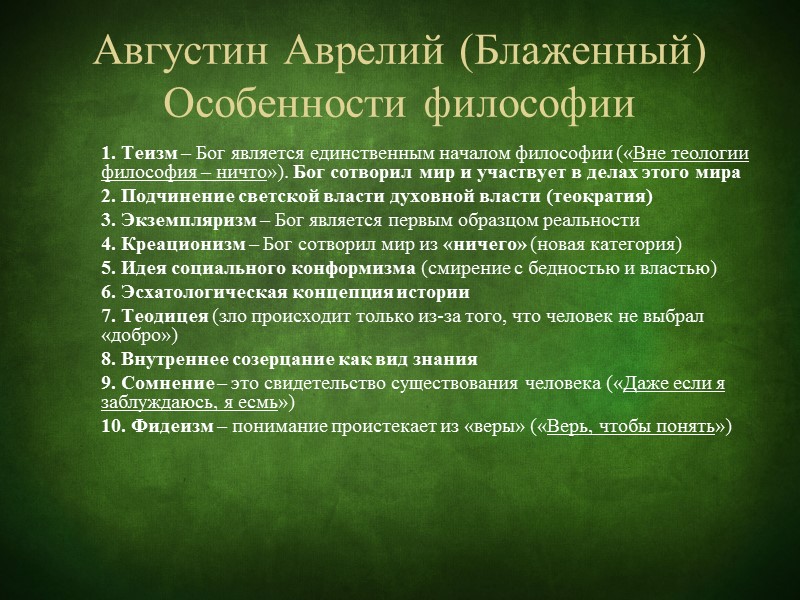 Августин Аврелий (Блаженный)
Особенности философии

1. Теизм – Бог является единственным началом философии («Вне теологии философия – ничто»). Бог сотворил мир и участвует в делах этого мира
2. Подчинение светской власти духовной власти (теократия)
3. Экземпляризм – Бог является первым образцом реальности
4. Креационизм – Бог сотворил мир из «ничего» (новая категория)
5. Идея социального конформизма (смирение с бедностью и властью)
6. Эсхатологическая концепция истории
7. Теодицея (зло происходит только из-за того, что человек не выбрал «добро»)
8. Внутреннее созерцание как вид знания
9. Сомнение – это свидетельство существования человека («Даже если я заблуждаюсь, я есмь»)
10. Фидеизм – понимание проистекает из «веры» («Верь, чтобы понять»)